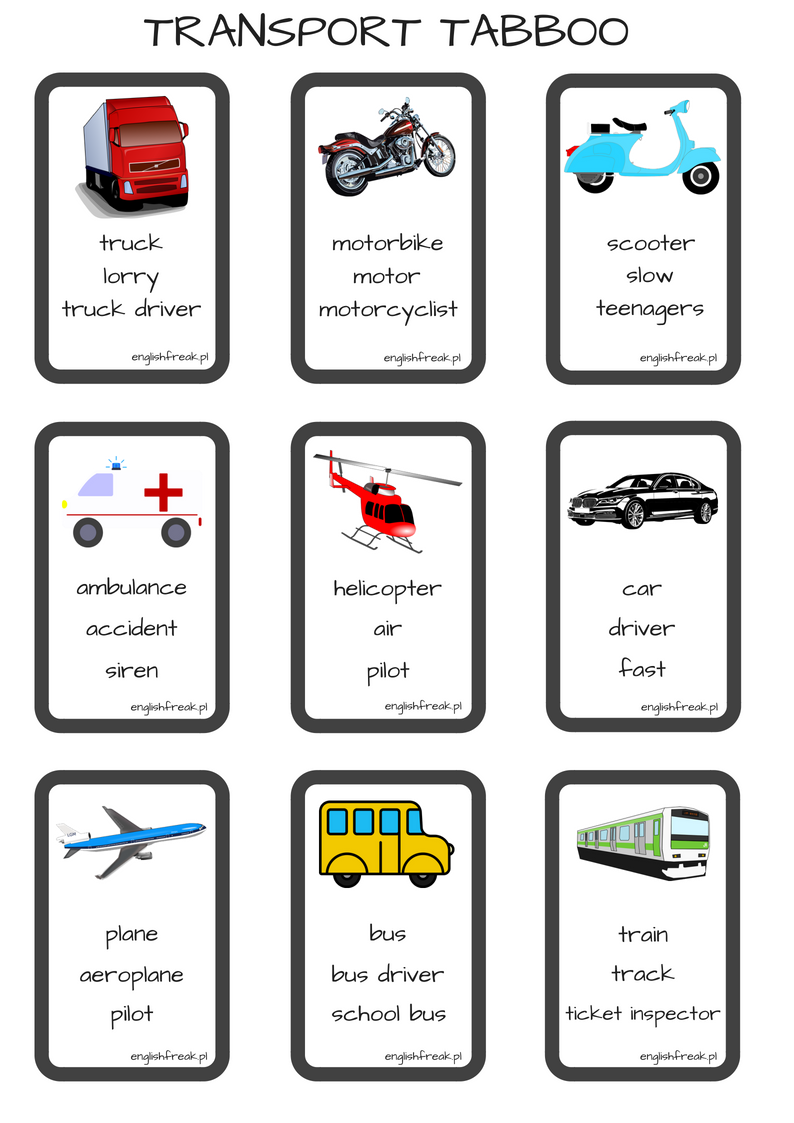 TRANSPORT TABBOO

truck
lorry
truck driver

englishfreak.pl

motorbike
motor
motorcyclist

englishfreak.pl

scooter
slow
teenagers

englishfreak.pl

ambulance
accident
siren

englishfreak.pl

helicopter
air
pilot

englishfreak.pl

car
driver
fast

englishfreak.pl

plane
aeroplane
pilot

englishfreak.pl

bus
bus driver
school bus

englishfreak.pl

train
track
ticket inspector

englishfreak.pl